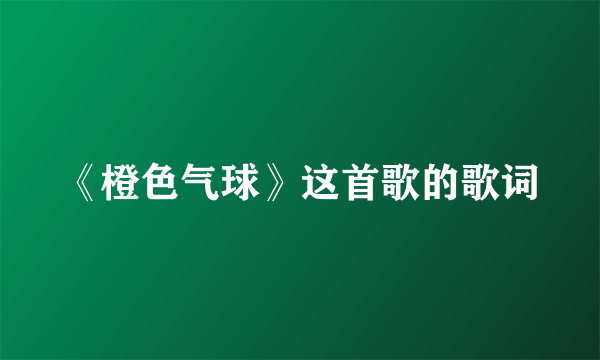 《橙色气球》这首歌的歌词